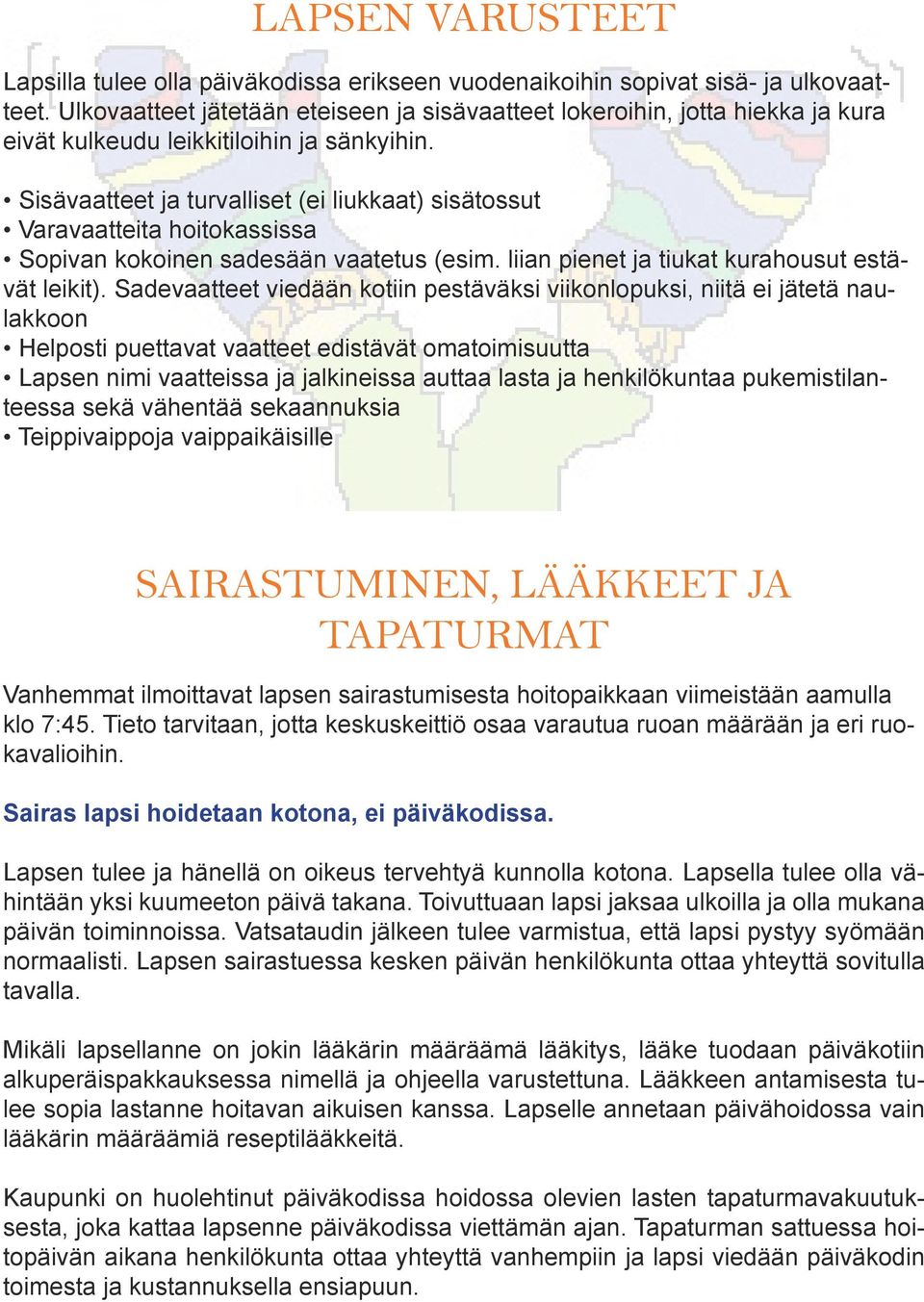 LAPSEN VARUSTEET

Lapsilla tulee olla päiväkodissa erikseen vuodenaikoihin sopivat sisä- ja ulkovaatteet. Ulkovaatteet jätetään eteiseen ja sisävaatteet lokeroihin, jotta hiekka ja kura eivät kulkeudu leikkitiloihin ja sänkyihin.

• Sisävaatteet ja turvalliset (ei liukkaat) sisätossut
• Varavaatteita hoitokassissa
• Sopivan kokoinen sadesään vaatetus (esim. liian pienet ja tiukat kurahousut estävät leikit). Sadevaatteet viedään kotiin pestäväksi viikonlopuksi, niitä ei jätetä naulakkoon
• Helposti puettavat vaatteet edistävät omatoimisuutta
• Lapsen nimi vaatteissa ja jalkineissa auttaa lasta ja henkilökuntaa pukemistilanteessa sekä vähentää sekaannuksia
• Teippivaippoja vaippaikäisille

SAIRASTUMINEN, LÄÄKKEET JA TAPATURMAT

Vanhemmat ilmoittavat lapsen sairastumisesta hoitopaikkaan viimeistään aamulla klo 7:45. Tieto tarvitaan, jotta keskuskeittiö osaa varautua ruoan määrään ja eri ruokavalioihin.

Sairas lapsi hoidetaan kotona, ei päiväkodissa.

Lapsen tulee ja hänellä on oikeus tervehtyä kunnolla kotona. Lapsella tulee olla vähintään yksi kuumeeton päivä takana. Toivuttuaan lapsi jaksaa ulkoilla ja olla mukana päivän toiminnoissa. Vatsataudin jälkeen tulee varmistua, että lapsi pystyy syömään normaalisti. Lapsen sairastuessa kesken päivän henkilökunta ottaa yhteyttä sovitulla tavalla.

Mikäli lapsellanne on jokin lääkärin määräämä lääkitys, lääke tuodaan päiväkotiin alkuperäispakkauksessa nimellä ja ohjeella varustettuna. Lääkkeen antamisesta tulee sopia lastanne hoitavan aikuisen kanssa. Lapselle annetaan päivähoidossa vain lääkärin määräämiä reseptilääkkeitä.

Kaupunki on huolehtinut päiväkodissa hoidossa olevien lasten tapaturmavakuutuksesta, joka kattaa lapsenne päiväkodissa viettämän ajan. Tapaturman sattuessa hoitopäivän aikana henkilökunta ottaa yhteyttä vanhempiin ja lapsi viedään päiväkodin toimesta ja kustannuksella ensiapuun.